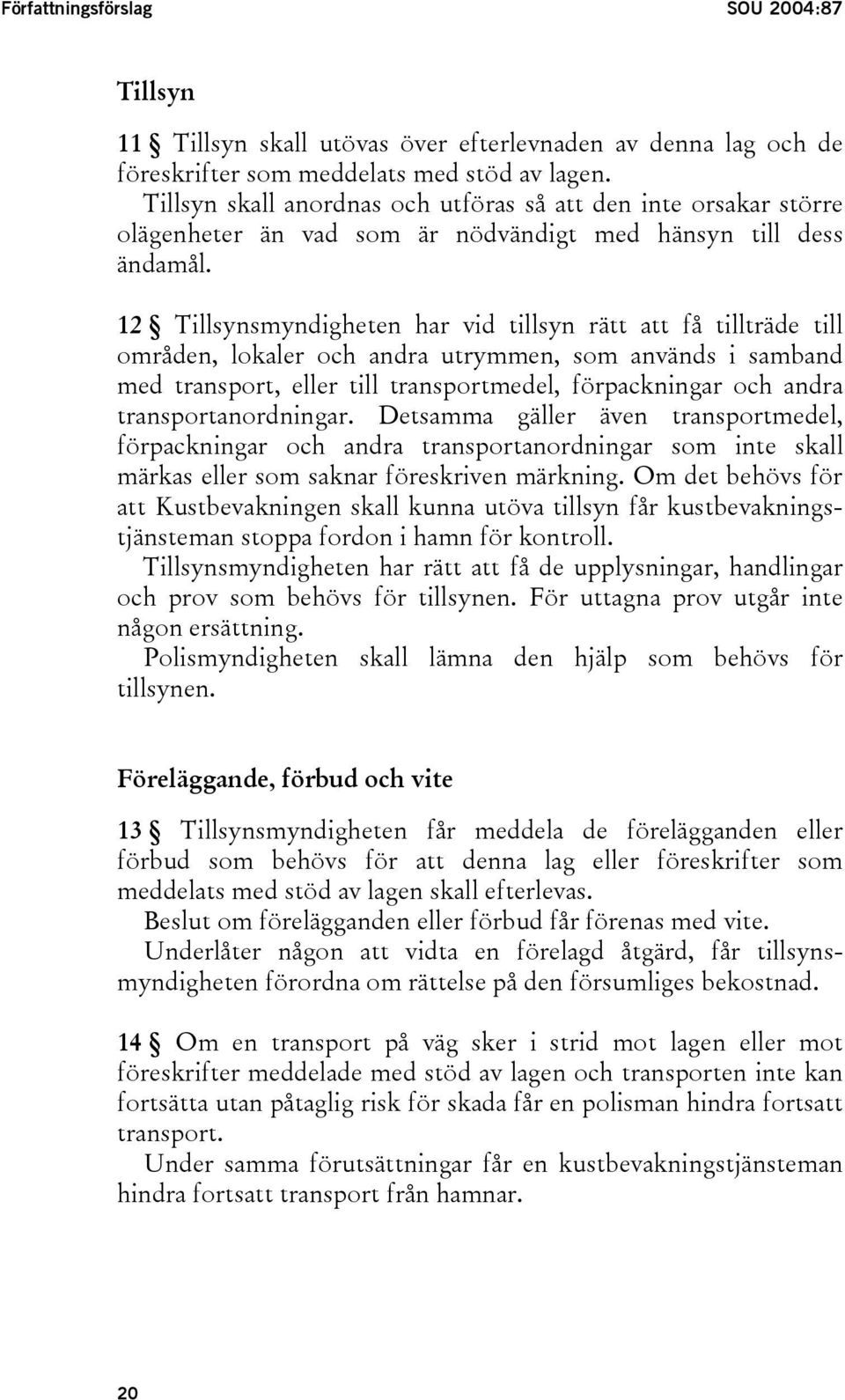 Författningsförslag SOU 2004:87

Tillsyn

11 § Tillsyn skall utövas över efterlevnaden av denna lag och de föreskrifter som meddelats med stöd av lagen.
Tillsyn skall anordnas och utföras så att den inte orsakar större olägenheter än vad som är nödvändigt med hänsyn till dess ändamål.

12 § Tillsynsmyndigheten har vid tillsyn rätt att få tillträde till områden, lokaler och andra utrymmen, som används i samband med transport, eller till transportmedel, förpackningar och andra transportanordningar. Detsamma gäller även transportmedel, förpackningar och andra transportanordningar som inte skall märkas eller som saknar föreskriven märkning. Om det behövs för att Kustbevakningen skall kunna utöva tillsyn får kustbevakningstjänsteman stoppa fordon i hamn för kontroll.
Tillsynsmyndigheten har rätt att få de upplysningar, handlingar och prov som behövs för tillsynen. För uttagna prov utgår inte någon ersättning.
Polismyndigheten skall lämna den hjälp som behövs för tillsynen.

Föreläggande, förbud och vite

13 § Tillsynsmyndigheten får meddela de förelägganden eller förbud som behövs för att denna lag eller föreskrifter som meddelats med stöd av lagen skall efterlevas.
Beslut om förelägganden eller förbud får förenas med vite.
Underlåter någon att vidta en förelagd åtgärd, får tillsynsmyndigheten förordna om rättelse på den försumliges bekostnad.

14 § Om en transport på väg sker i strid mot lagen eller mot föreskrifter meddelade med stöd av lagen och transporten inte kan fortsätta utan påtaglig risk för skada får en polisman hindra fortsatt transport.
Under samma förutsättningar får en kustbevakningstjänsteman hindra fortsatt transport från hamnar.

20